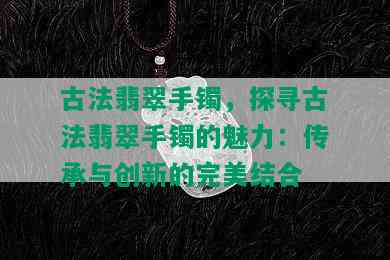 古法翡翠手镯，探寻古法翡翠手镯的魅力：传承与创新的完美结合